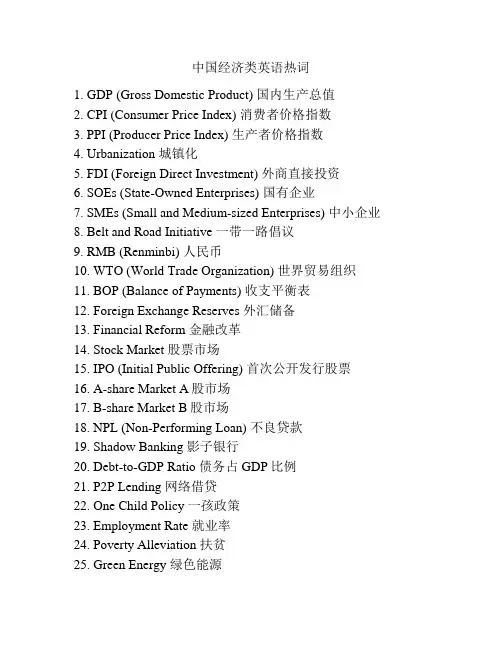 中国经济类英语热词

1. GDP (Gross Domestic Product) 国内生产总值
2. CPI (Consumer Price Index) 消费者价格指数
3. PPI (Producer Price Index) 生产者价格指数
4. Urbanization 城镇化
5. FDI (Foreign Direct Investment) 外商直接投资
6. SOEs (State-Owned Enterprises) 国有企业
7. SMEs (Small and Medium-sized Enterprises) 中小企业
8. Belt and Road Initiative 一带一路倡议
9. RMB (Renminbi) 人民币
10. WTO (World Trade Organization) 世界贸易组织
11. BOP (Balance of Payments) 收支平衡表
12. Foreign Exchange Reserves 外汇储备
13. Financial Reform 金融改革
14. Stock Market 股票市场
15. IPO (Initial Public Offering) 首次公开发行股票
16. A-share Market A 股市场
17. B-share Market B 股市场
18. NPL (Non-Performing Loan) 不良贷款
19. Shadow Banking 影子银行
20. Debt-to-GDP Ratio 债务占 GDP 比例
21. P2P Lending 网络借贷
22. One Child Policy 一孩政策
23. Employment Rate 就业率
24. Poverty Alleviation 扶贫
25. Green Energy 绿色能源